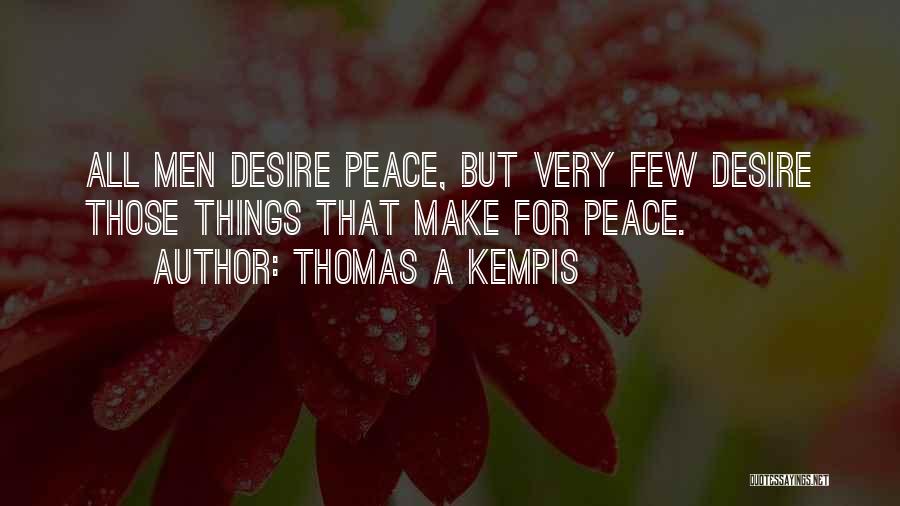 ALL MEN DESIRE PEACE, BUT VERY FEW DESIRE THOSE THINGS THAT MAKE FOR PEACE.

AUTHOR: THOMAS A KEMPIS

QUOTESSAYINGS.NET